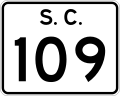 S. C.
109